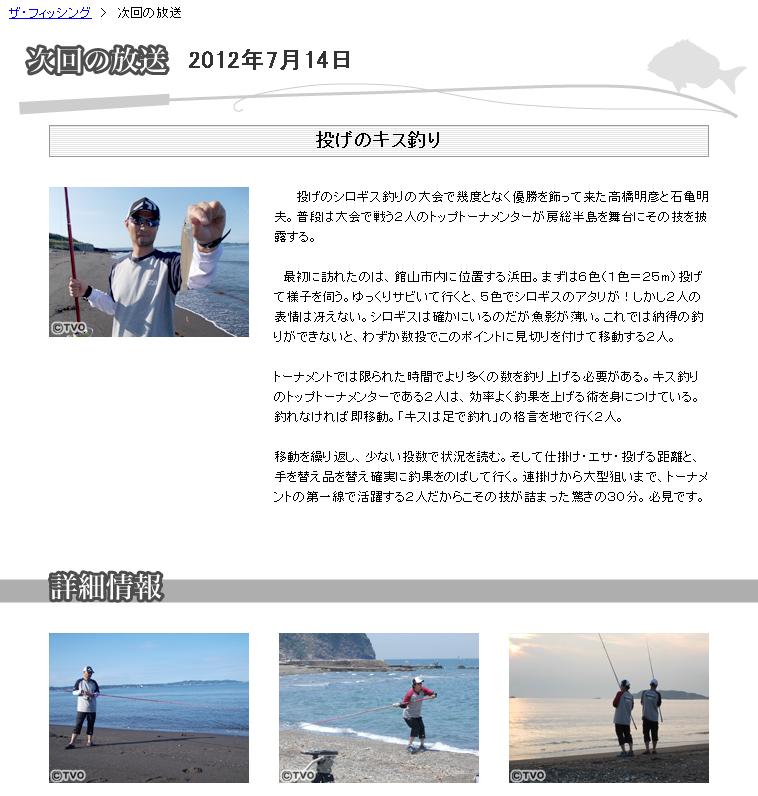 ザ・フィッシング > 次回の放送

次回の放送 2012年7月14日

投げのキス釣り

©TVO

投げのシロギス釣りの大会で幾度となく優勝を飾って来た高橋明彦と石亀明夫。普段は大会で戦う2人のトップトーナメンターが房総半島を舞台にその技を披露する。

最初に訪れたのは、館山市内に位置する浜田。まずは6色(1色=25m)投げて様子を伺う。ゆっくりサビいて行くと、5色でシロギスのアタリが!しかし2人の表情は冴えない。シロギスは確かにいるのだが魚影が薄い。これでは納得の釣りができないと、わずか数投でこのポイントに見切りを付けて移動する2人。

トーナメントでは限られた時間でより多くの数を釣り上げる必要がある。キス釣りのトップトーナメンターである2人は、効率よく釣果を上げる術を身につけている。釣れなければ即移動。「キスは足で釣れ」の格言を地で行く2人。

移動を繰り返し、少ない投数で状況を読む。そして仕掛け・エサ・投げる距離と、手を替え品を替え確実に釣果をのばして行く。連掛けから大型狙いまで、トーナメントの第一線で活躍する2人だからこその技が詰まった驚きの30分。必見です。

詳細情報

©TVO

©TVO

©TVO